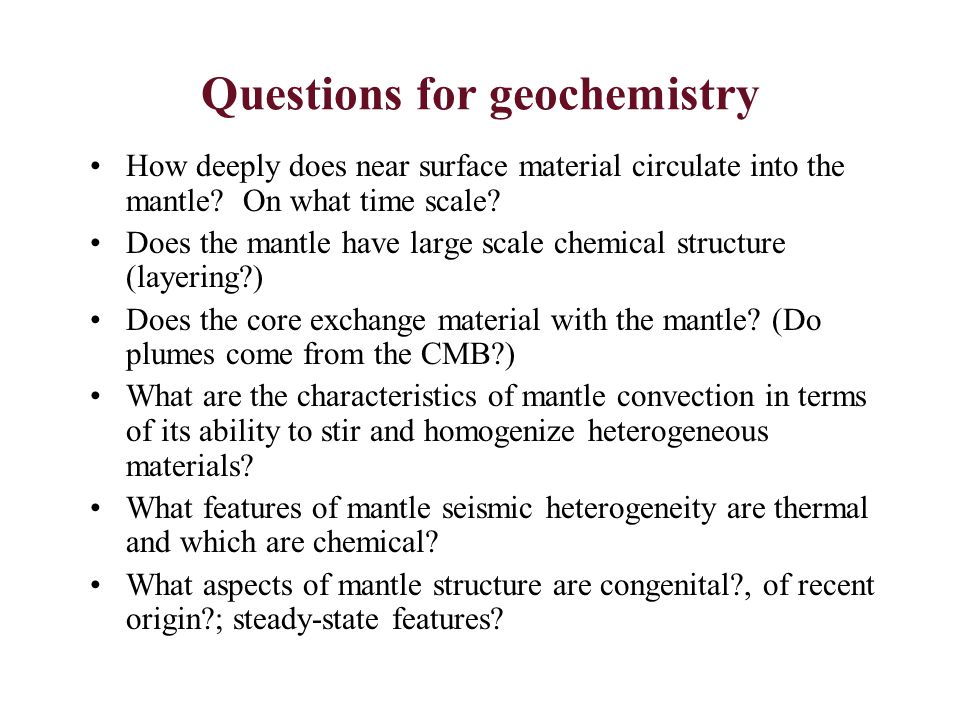 Questions for geochemistry

• How deeply does near surface material circulate into the mantle? On what time scale?
• Does the mantle have large scale chemical structure (layering?)
• Does the core exchange material with the mantle? (Do plumes come from the CMB?)
• What are the characteristics of mantle convection in terms of its ability to stir and homogenize heterogeneous materials?
• What features of mantle seismic heterogeneity are thermal and which are chemical?
• What aspects of mantle structure are congenital?, of recent origin?; steady-state features?